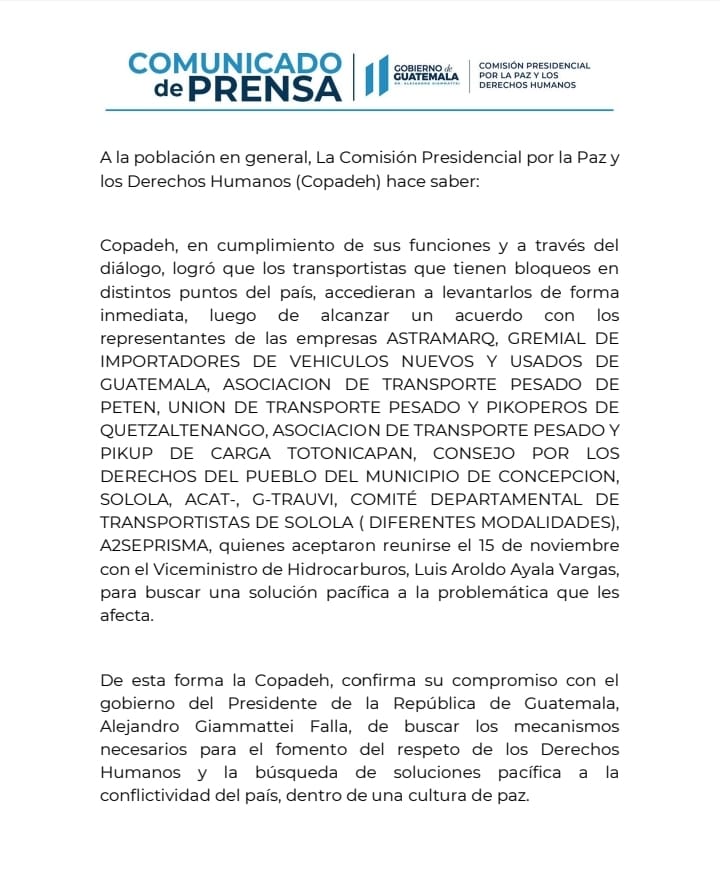 COMUNICADO de PRENSA

GOBIERNO de GUATEMALA
DR. ALEJANDRO GIAMMATTEI

COMISIÓN PRESIDENCIAL POR LA PAZ Y LOS DERECHOS HUMANOS

A la población en general, La Comisión Presidencial por la Paz y los Derechos Humanos (Copadeh) hace saber:

Copadeh, en cumplimiento de sus funciones y a través del diálogo, logró que los transportistas que tienen bloqueos en distintos puntos del país, accedieran a levantarlos de forma inmediata, luego de alcanzar un acuerdo con los representantes de las empresas ASTRAMARQ, GREMIAL DE IMPORTADORES DE VEHICULOS NUEVOS Y USADOS DE GUATEMALA, ASOCIACION DE TRANSPORTE PESADO DE PETEN, UNION DE TRANSPORTE PESADO Y PIKOPEROS DE QUETZALTENANGO, ASOCIACION DE TRANSPORTE PESADO Y PIKUP DE CARGA TOTONICAPAN, CONSEJO POR LOS DERECHOS DEL PUEBLO DEL MUNICIPIO DE CONCEPCION, SOLOLA, ACAT-, G-TRAUVI, COMITÉ DEPARTAMENTAL DE TRANSPORTISTAS DE SOLOLA ( DIFERENTES MODALIDADES), A2SEPRISMA, quienes aceptaron reunirse el 15 de noviembre con el Viceministro de Hidrocarburos, Luis Aroldo Ayala Vargas, para buscar una solución pacífica a la problemática que les afecta.

De esta forma la Copadeh, confirma su compromiso con el gobierno del Presidente de la República de Guatemala, Alejandro Giammattei Falla, de buscar los mecanismos necesarios para el fomento del respeto de los Derechos Humanos y la búsqueda de soluciones pacífica a la conflictividad del país, dentro de una cultura de paz.